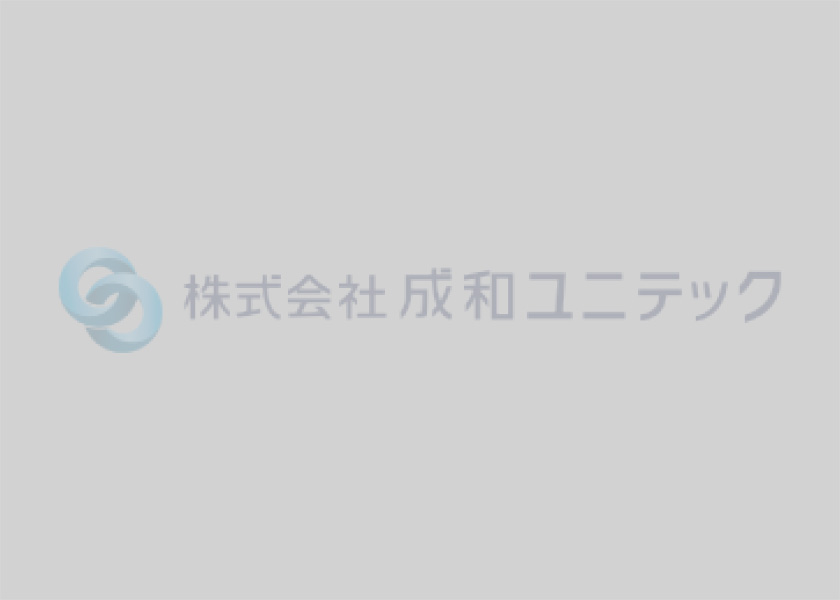 株式会社 成和ユニテック